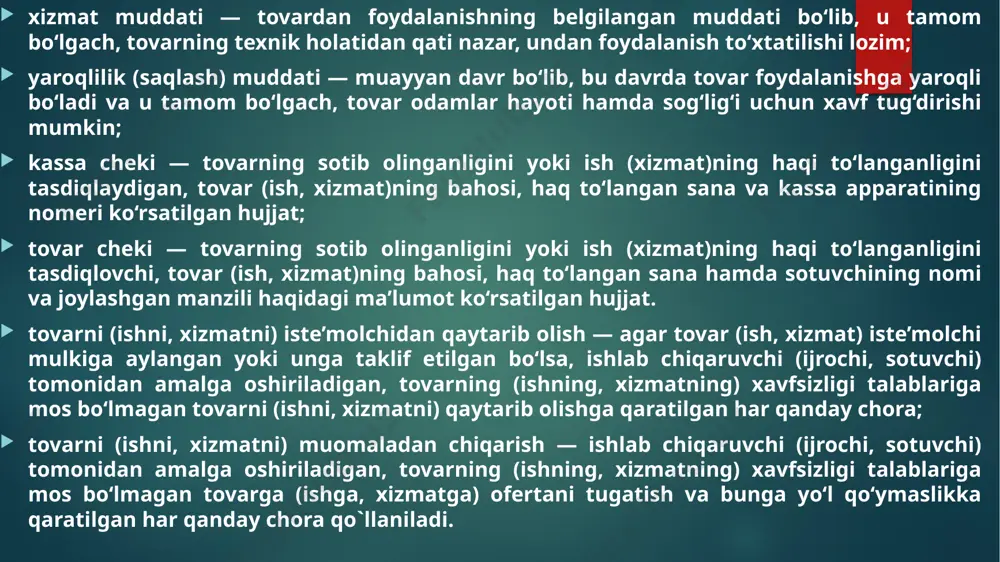 xizmat muddati — tovardan foydalanishning belgilangan muddati bo‘lib, u tamom bo‘lgach, tovarning texnik holatidan qati nazar, undan foydalanish to‘xtatilishi lozim;

yaroqlilik (saqlash) muddati — muayyan davr bo‘lib, bu davrda tovar foydalanishga yaroqli bo‘ladi va u tamom bo‘lgach, tovar odamlar hayoti hamda sog‘lig‘i uchun xavf tug‘dirishi mumkin;

kassa cheki — tovarning sotib olinganligini yoki ish (xizmat)ning haqi to‘langanligini tasdiqlaydigan, tovar (ish, xizmat)ning bahosi, haq to‘langan sana va kassa apparatining nomeri ko‘rsatilgan hujjat;

tovar cheki — tovarning sotib olinganligini yoki ish (xizmat)ning haqi to‘langanligini tasdiqlovchi, tovar (ish, xizmat)ning bahosi, haq to‘langan sana hamda sotuvchining nomi va joylashgan manzili haqidagi ma’lumot ko‘rsatilgan hujjat.

tovarni (ishni, xizmatni) iste’molchidan qaytarib olish — agar tovar (ish, xizmat) iste’molchi mulkiga aylangan yoki unga taklif etilgan bo‘lsa, ishlab chiqaruvchi (ijrochi, sotuvchi) tomonidan amalga oshiriladigan, tovarning (ishning, xizmatning) xavfsizligi talablariga mos bo‘lmagan tovarni (ishni, xizmatni) qaytarib olishga qaratilgan har qanday chora;

tovarni (ishni, xizmatni) muomaladan chiqarish — ishlab chiqaruvchi (ijrochi, sotuvchi) tomonidan amalga oshiriladigan, tovarning (ishning, xizmatning) xavfsizligi talablariga mos bo‘lmagan tovarga (ishga, xizmatga) ofertani tugatish va bunga yo‘l qo‘ymaslikka qaratilgan har qanday chora qo`llaniladi.